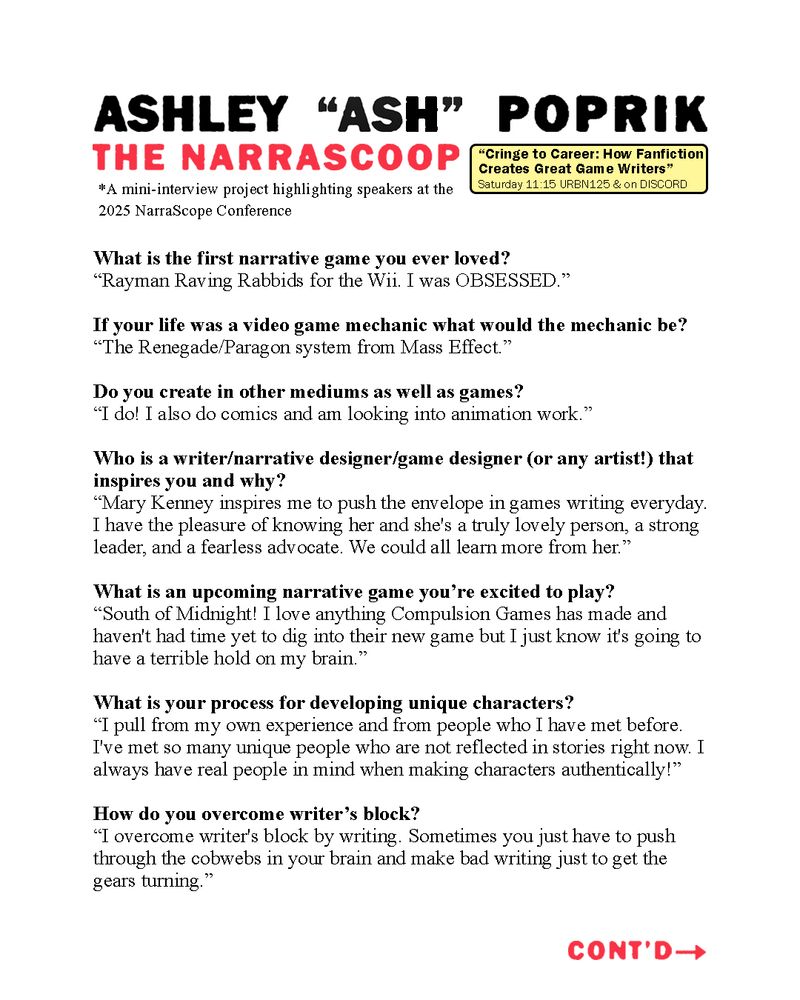 ASHLEY “ASH” POPRIK

THE NARRASCOOP

*A mini-interview project highlighting speakers at the 2025 NarraScope Conference

“Cringe to Career: How Fanfiction Creates Great Game Writers”
Saturday 11:15 URBN125 & on DISCORD

What is the first narrative game you ever loved?
“Rayman Raving Rabbids for the Wii. I was OBSESSED.”

If your life was a video game mechanic what would the mechanic be?
“The Renegade/Paragon system from Mass Effect.”

Do you create in other mediums as well as games?
“I do! I also do comics and am looking into animation work.”

Who is a writer/narrative designer/game designer (or any artist!) that inspires you and why?
“Mary Kenney inspires me to push the envelope in games writing everyday. I have the pleasure of knowing her and she's a truly lovely person, a strong leader, and a fearless advocate. We could all learn more from her.”

What is an upcoming narrative game you’re excited to play?
“South of Midnight! I love anything Compulsion Games has made and haven't had time yet to dig into their new game but I just know it's going to have a terrible hold on my brain.”

What is your process for developing unique characters?
“I pull from my own experience and from people who I have met before. I've met so many unique people who are not reflected in stories right now. I always have real people in mind when making characters authentically!”

How do you overcome writer’s block?
“I overcome writer's block by writing. Sometimes you just have to push through the cobwebs in your brain and make bad writing just to get the gears turning.”

CONT'D→